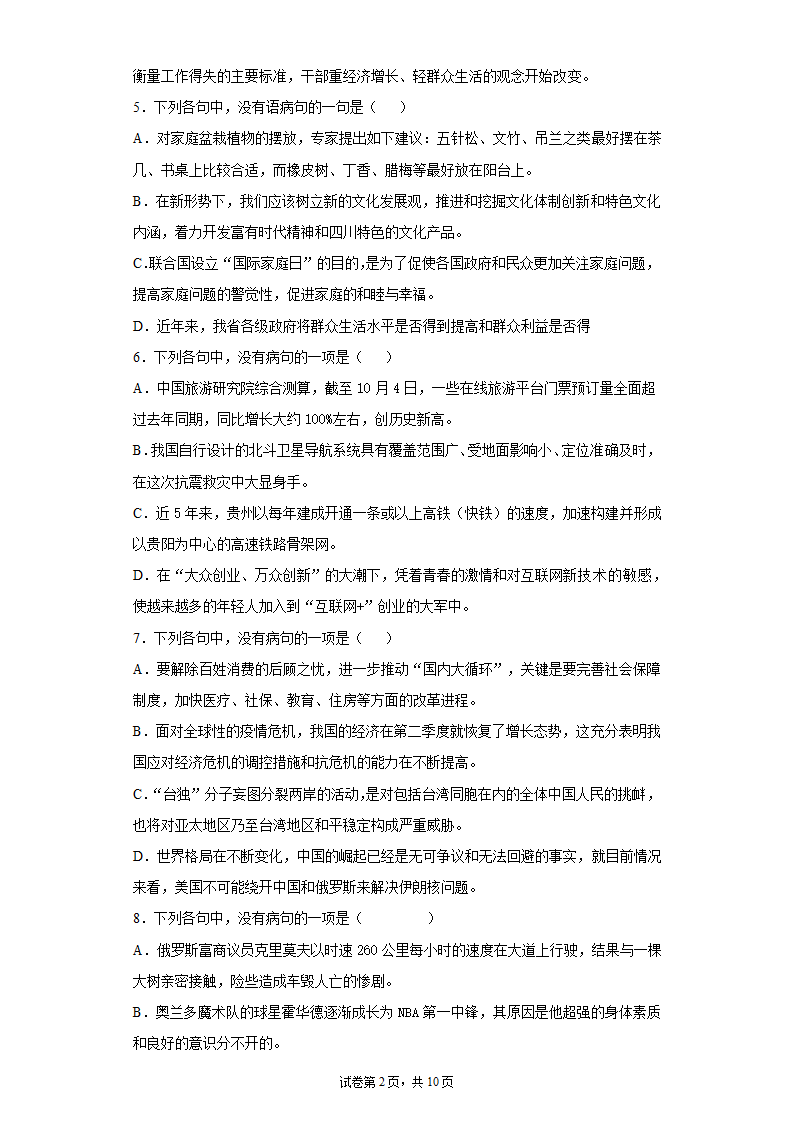 衡量工作得失的主要标准，干部重经济增长、轻群众生活的观念开始改变。

5．下列各句中，没有语病句的一句是（　　）

A．对家庭盆栽植物的摆放，专家提出如下建议：五针松、文竹、吊兰之类最好摆在茶几、书桌上比较合适，而橡皮树、丁香、腊梅等最好放在阳台上。

B．在新形势下，我们应该树立新的文化发展观，推进和挖掘文化体制创新和特色文化内涵，着力开发富有时代精神和四川特色的文化产品。

C.联合国设立“国际家庭日”的目的,是为了促使各国政府和民众更加关注家庭问题，提高家庭问题的警觉性，促进家庭的和睦与幸福。

D．近年来，我省各级政府将群众生活水平是否得到提高和群众利益是否得

6．下列各句中，没有病句的一项是（　　）

A．中国旅游研究院综合测算，截至 10 月 4 日，一些在线旅游平台门票预订量全面超过去年同期，同比增长大约 100%左右，创历史新高。

B.我国自行设计的北斗卫星导航系统具有覆盖范围广、受地面影响小、定位准确及时，在这次抗震救灾中大显身手。

C．近 5 年来，贵州以每年建成开通一条或以上高铁（快铁）的速度，加速构建并形成以贵阳为中心的高速铁路骨架网。

D．在“大众创业、万众创新”的大潮下，凭着青春的激情和对互联网新技术的敏感，使越来越多的年轻人加入到“互联网+”创业的大军中。

7．下列各句中，没有病句的一项是（　　）

A．要解除百姓消费的后顾之忧，进一步推动“国内大循环”，关键是要完善社会保障制度，加快医疗、社保、教育、住房等方面的改革进程。

B．面对全球性的疫情危机，我国的经济在第二季度就恢复了增长态势，这充分表明我国应对经济危机的调控措施和抗危机的能力在不断提高。

C.“台独”分子妄图分裂两岸的活动,是对包括台湾同胞在内的全体中国人民的挑衅，也将对亚太地区乃至台湾地区和平稳定构成严重威胁。

D．世界格局在不断变化，中国的崛起已经是无可争议和无法回避的事实，就目前情况来看，美国不可能绕开中国和俄罗斯来解决伊朗核问题。

8．下列各句中，没有病句的一项是（　　　　）

A．俄罗斯富商议员克里莫夫以时速 260 公里每小时的速度在大道上行驶，结果与一棵大树亲密接触，险些造成车毁人亡的惨剧。

B．奥兰多魔术队的球星霍华德逐渐成长为 NBA 第一中锋，其原因是他超强的身体素质和良好的意识分不开的。

试卷第 2 页，共 10 页